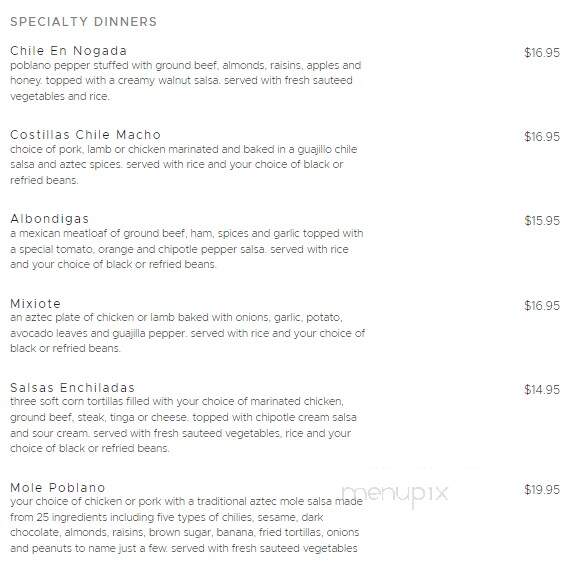 SPECIALTY DINNERS

Chile En Nogada
$16.95
poblano pepper stuffed with ground beef, almonds, raisins, apples and honey. topped with a creamy walnut salsa. served with fresh sauteed vegetables and rice.

Costillas Chile Macho
$16.95
choice of pork, lamb or chicken marinated and baked in a guajillo chile salsa and aztec spices. served with rice and your choice of black or refried beans.

Albondigas
$15.95
a mexican meatloaf of ground beef, ham, spices and garlic topped with a special tomato, orange and chipotle pepper salsa. served with rice and your choice of black or refried beans.

Mixiote
$16.95
an aztec plate of chicken or lamb baked with onions, garlic, potato, avocado leaves and guajilla pepper. served with rice and your choice of black or refried beans.

Salsas Enchiladas
$14.95
three soft corn tortillas filled with your choice of marinated chicken, ground beef, steak, tinga or cheese. topped with chipotle cream salsa and sour cream. served with fresh sauteed vegetables, rice and your choice of black or refried beans.

Mole Poblano
$19.95
your choice of chicken or pork with a traditional aztec mole salsa made from 25 ingredients including five types of chilies, sesame, dark chocolate, almonds, raisins, brown sugar, banana, fried tortillas, onions and peanuts to name just a few. served with fresh sauteed vegetables

menupix